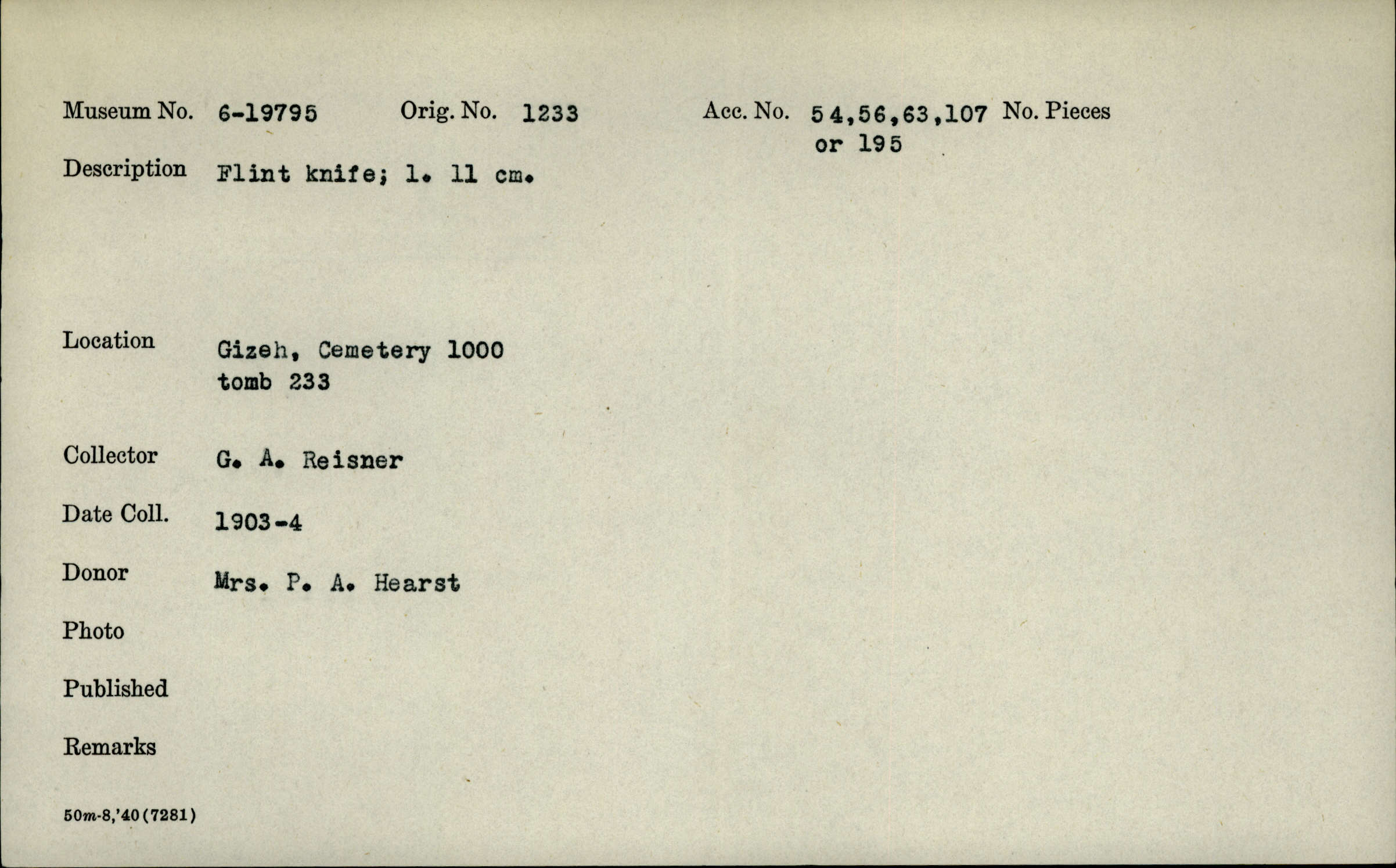 Museum No. 6-19795 Orig. No. 1233 Acc. No. 54,56,63,107 or 195 No. Pieces

Description Flint knife; l. 11 cm.

Location Gizeh, Cemetery 1000 tomb 233

Collector G. A. Reisner

Date Coll. 1903-4

Donor Mrs. P. A. Hearst

Photo

Published

Remarks

50m-8,'40(7281)